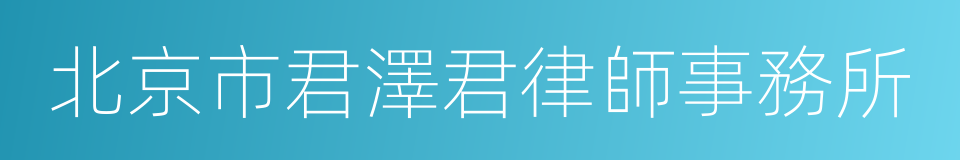 北京市君澤君律師事務所